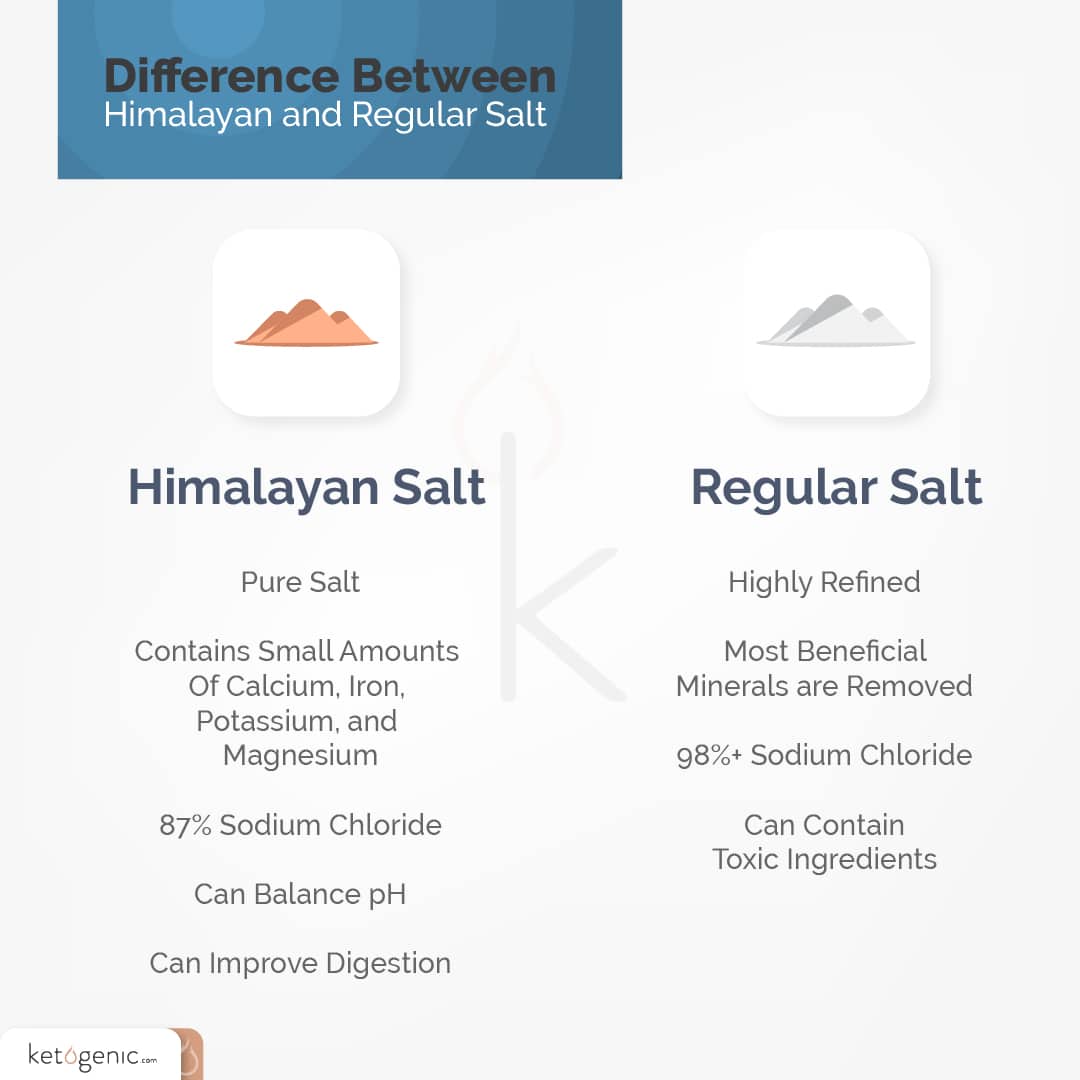 Difference Between
Himalayan and Regular Salt

Himalayan Salt

Pure Salt

Contains Small Amounts Of Calcium, Iron, Potassium, and Magnesium

87% Sodium Chloride

Can Balance pH

Can Improve Digestion

Regular Salt

Highly Refined

Most Beneficial Minerals are Removed

98%+ Sodium Chloride

Can Contain Toxic Ingredients

ketogenic.com